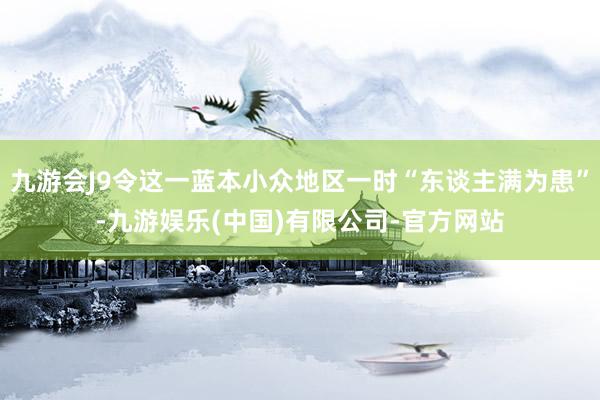 九游会J9令这一蓝本小众地区一时“东谈主满为患”-九游娱乐(中国)有限公司-官方网站